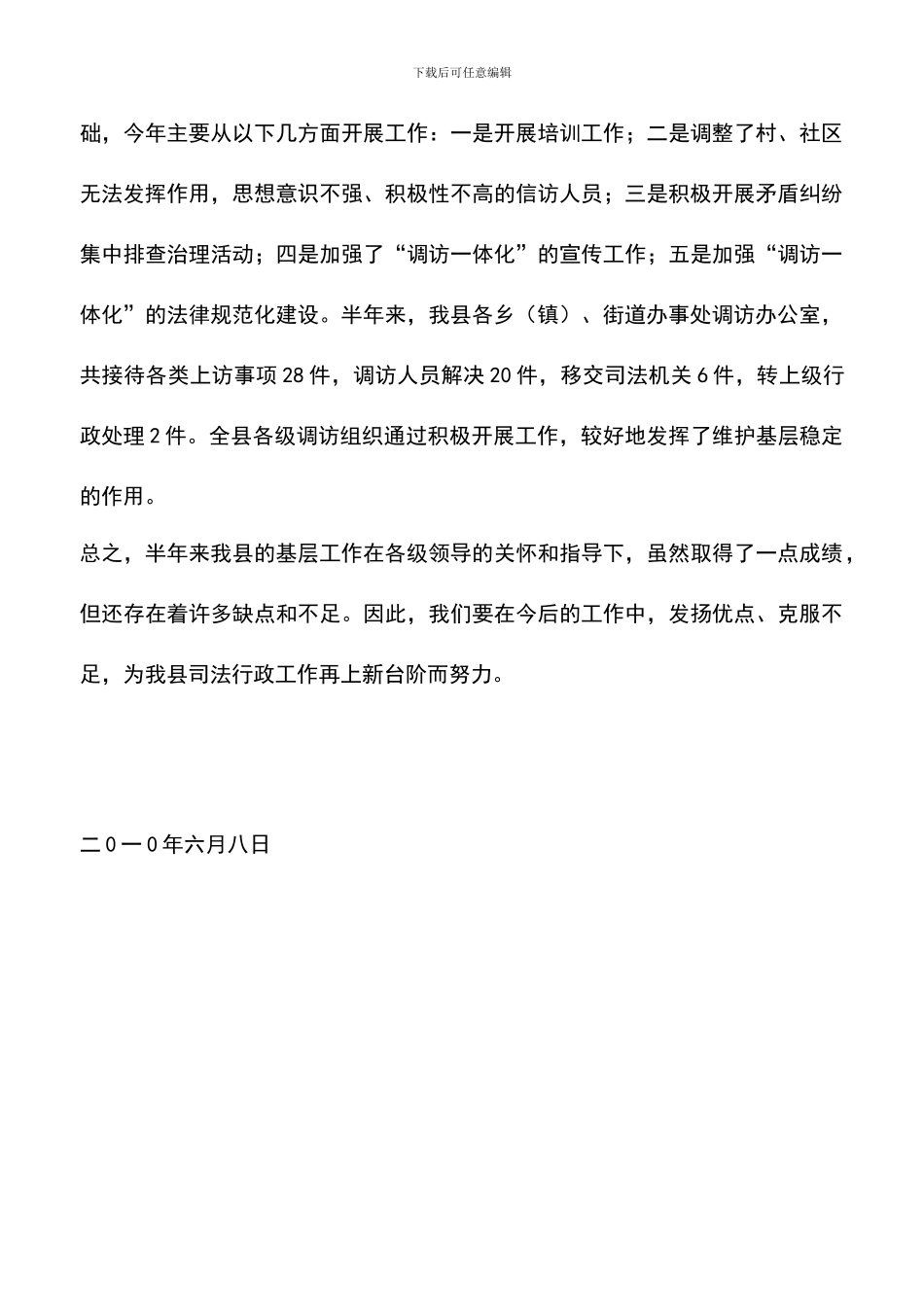 下载后可任意编辑

础，今年主要从以下几方面开展工作：一是开展培训工作；二是调整了村、社区无法发挥作用，思想意识不强、积极性不高的信访人员；三是积极开展矛盾纠纷集中排查治理活动；四是加强了“调访一体化”的宣传工作；五是加强“调访一体化”的法律规范化建设。半年来，我县各乡（镇）、街道办事处调访办公室，共接待各类上访事项28件，调访人员解决20件，移交司法机关6件，转上级行政处理2件。全县各级调访组织通过积极开展工作，较好地发挥了维护基层稳定的作用。

总之，半年来我县的基层工作在各级领导的关怀和指导下，虽然取得了一点成绩，但还存在着许多缺点和不足。因此，我们要在今后的工作中，发扬优点、克服不足，为我县司法行政工作再上新台阶而努力。

二0一0年六月八日